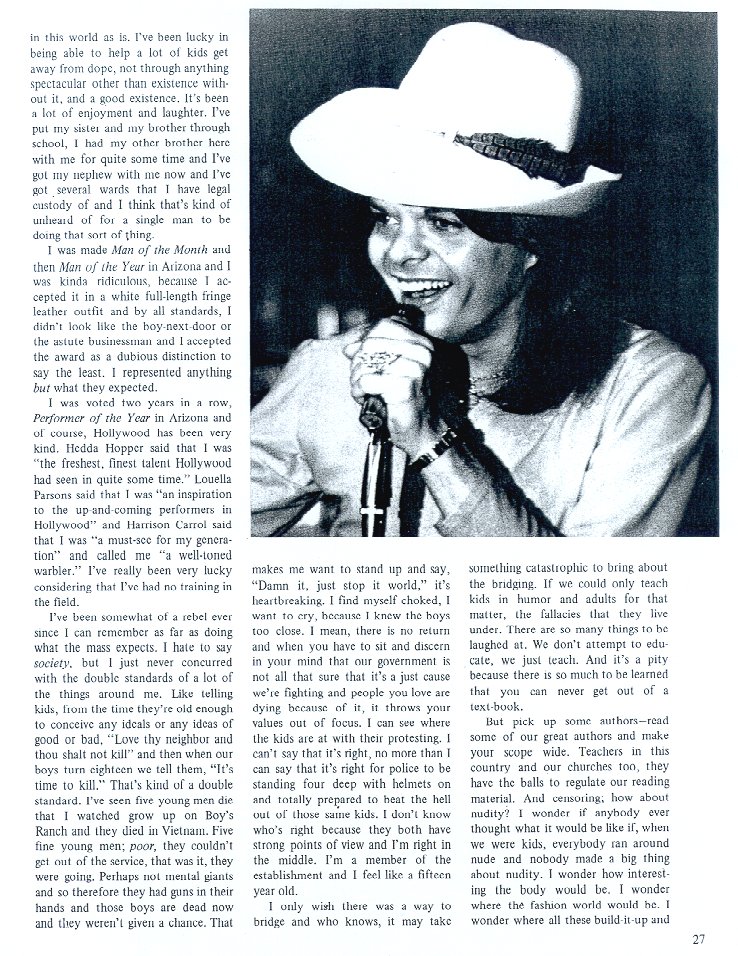 in this world as is. I've been lucky in being able to help a lot of kids get away from dope, not through anything spectacular other than existence without it, and a good existence. It's been a lot of enjoyment and laughter. I've put my sister and my brother through school, I had my other brother here with me for quite some time and I've got my nephew with me now and I've got several wards that I have legal custody of and I think that's kind of unheard of for a single man to be doing that sort of thing.

I was made Man of the Month and then Man of the Year in Arizona and I was kinda ridiculous, because I accepted it in a white full-length fringe leather outfit and by all standards, I didn't look like the boy-next-door or the astute businessman and I accepted the award as a dubious distinction to say the least. I represented anything but what they expected.

I was voted two years in a row, Performer of the Year in Arizona and of course, Hollywood has been very kind. Hedda Hopper said that I was "the freshest, finest talent Hollywood had seen in quite some time." Louella Parsons said that I was "an inspiration to the up-and-coming performers in Hollywood" and Harrison Carrol said that I was "a must-see for my generation" and called me "a well-toned warbler." I've really been very lucky considering that I've had no training in the field.

I've been somewhat of a rebel ever since I can remember as far as doing what the mass expects. I hate to say society, but I just never concurred with the double standards of a lot of the things around me. Like telling kids, from the time they're old enough to conceive any ideals or any ideas of good or bad, "Love thy neighbor and thou shalt not kill" and then when our boys turn eighteen we tell them, "It's time to kill." That's kind of a double standard. I've seen five young men die that I watched grow up on Boy's Ranch and they died in Vietnam. Five fine young men; poor, they couldn't get out of the service, that was it, they were going. Perhaps not mental giants and so therefore they had guns in their hands and those boys are dead now and they weren't given a chance. That makes me want to stand up and say, "Damn it, just stop it world," it's heartbreaking. I find myself choked, I want to cry, because I knew the boys too close. I mean, there is no return and when you have to sit and discern in your mind that our government is not all that sure that it's a just cause we're fighting and people you love are dying because of it, it throws your values out of focus. I can see where the kids are at with their protesting. I can't say that it's right, no more than I can say that it's right for police to be standing four deep with helmets on and totally prepared to beat the hell out of those same kids. I don't know who's right because they both have strong points of view and I'm right in the middle. I'm a member of the establishment and I feel like a fifteen year old.

I only wish there was a way to bridge and who knows, it may take something catastrophic to bring about the bridging. If we could only teach kids in humor and adults for that matter, the fallacies that they live under. There are so many things to be laughed at. We don't attempt to educate, we just teach. And it's a pity because there is so much to be learned that you can never get out of a text-book.

But pick up some authors—read some of our great authors and make your scope wide. Teachers in this country and our churches too, they have the balls to regulate our reading material. And censoring; how about nudity? I wonder if anybody ever thought what it would be like if, when we were kids, everybody ran around nude and nobody made a big thing about nudity. I wonder how interesting the body would be. I wonder where the fashion world would be. I wonder where all these build-it-up and

27